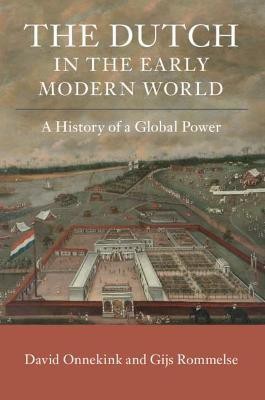 THE DUTCH
IN THE EARLY
MODERN WORLD

A History of a Global Power

David Onnekink and Gijs Rommelse